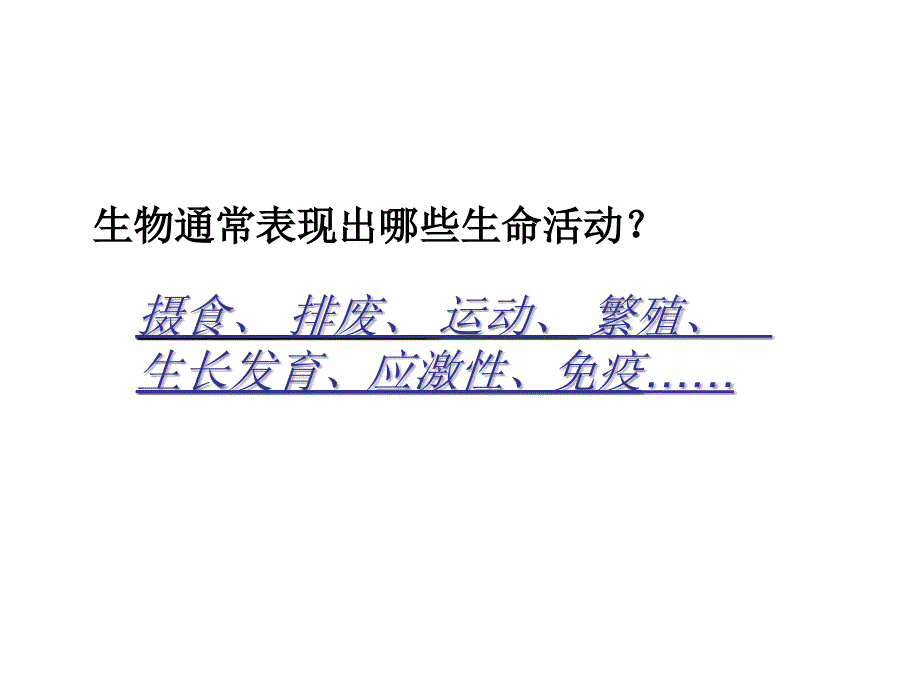 生物通常表现出哪些生命活动？

摄食、 排废、 运动、 繁殖、
生长发育、应激性、免疫……